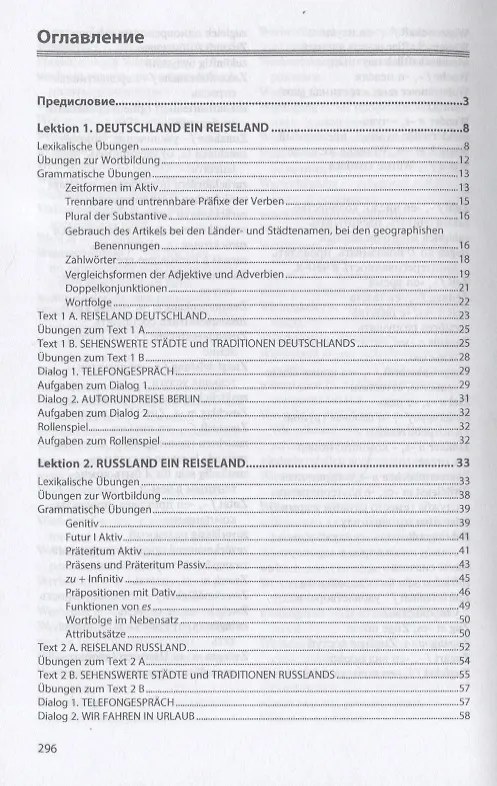 Оглавление

Предисловие 3

Lektion 1. DEUTSCHLAND EIN REISELAND 8

Lexikalische Übungen 8
Übungen zur Wortbildung 12
Grammatische Übungen 13
Zeitformen im Aktiv 13
Trennbare und untrennbare Präfixe der Verben 15
Plural der Substantive 16
Gebrauch des Artikels bei den Länder- und Städtenamen, bei den geographishen Benennungen 16
Zahlwörter 18
Vergleichsformen der Adjektive und Adverbien 19
Doppelkonjunktionen 21
Wortfolge 22
Text 1 A. REISELAND DEUTSCHLAND 23
Übungen zum Text 1 A 25
Text 1 B. SEHENSWERTE STÄDTE und TRADITIONEN DEUTSCHLANDS 25
Übungen zum Text 1 B 28
Dialog 1. TELEFONGESPRÄCH 29
Aufgaben zum Dialog 1 29
Dialog 2. AUTORUNDREISE BERLIN 31
Aufgaben zum Dialog 2 32
Rollenspiel 32
Aufgaben zum Rollenspiel 32

Lektion 2. RUSSLAND EIN REISELAND 33

Lexikalische Übungen 33
Übungen zur Wortbildung 38
Grammatische Übungen 39
Genitiv 39
Futur I Aktiv 41
Präteritum Aktiv 41
Präsens und Präteritum Passiv 43
zu + Infinitiv 45
Präpositionen mit Dativ 46
Funktionen von es 49
Wortfolge im Nebensatz 50
Attributsätze 50
Text 2 A. REISELAND RUSSLAND 52
Übungen zum Text 2 A 54
Text 2 B. SEHENSWERTE STÄDTE und TRADITIONEN RUSSLANDS 55
Übungen zum Text 2 B 57
Dialog 1. TELEFONGESPRÄCH 57
Dialog 2. WIR FAHREN IN URLAUB 58

296